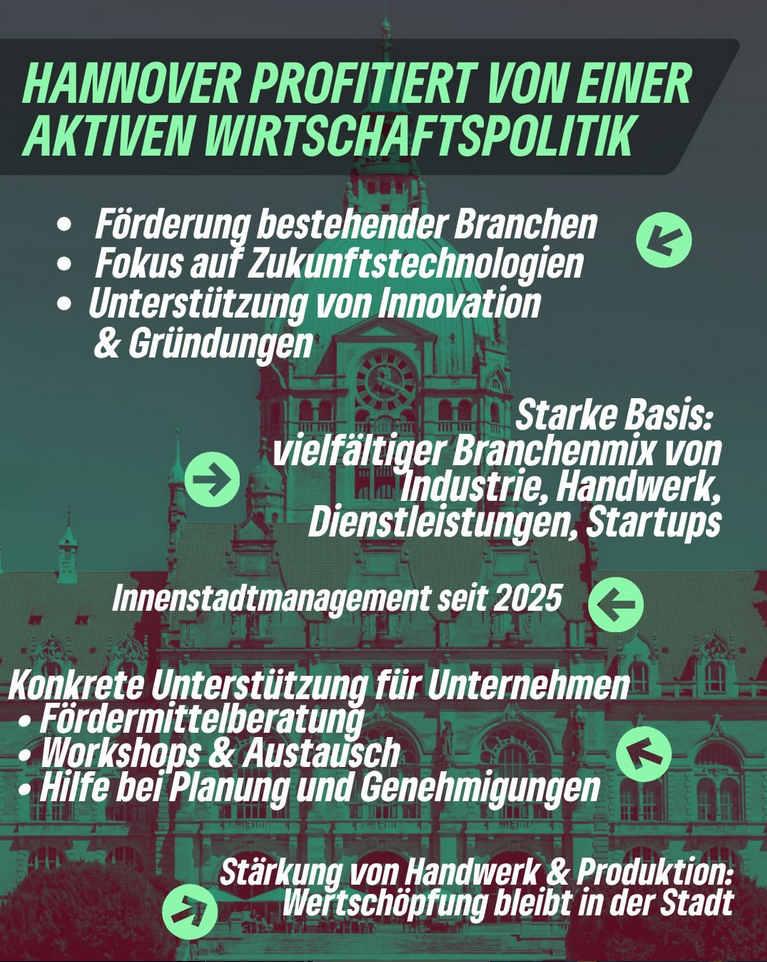 HANNOVER PROFITIERT VON EINER AKTIVEN WIRTSCHAFTSPOLITIK

• Förderung bestehender Branchen
• Fokus auf Zukunftstechnologien
• Unterstützung von Innovation & Gründungen

Starke Basis: vielfältiger Branchenmix von Industrie, Handwerk, Dienstleistungen, Startups

Innenstadtmanagement seit 2025

Konkrete Unterstützung für Unternehmen
• Fördermittelberatung
• Workshops & Austausch
• Hilfe bei Planung und Genehmigungen

Stärkung von Handwerk & Produktion: Wertschöpfung bleibt in der Stadt